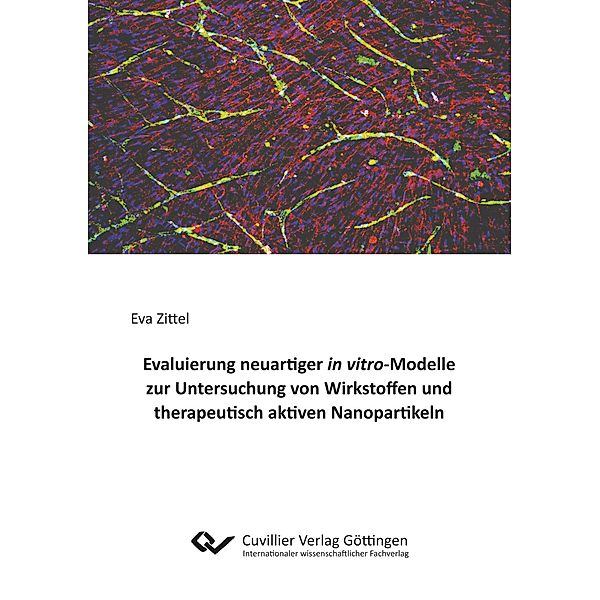 Eva Zittel

Evaluierung neuartiger in vitro-Modelle zur Untersuchung von Wirkstoffen und therapeutisch aktiven Nanopartikeln

Cuvillier Verlag Göttingen
Internationaler wissenschaftlicher Fachverlag